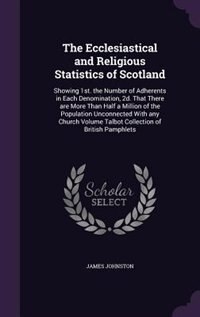 The Ecclesiastical and Religious Statistics of Scotland

Showing 1st. the Number of Adherents in Each Denomination, 2d. That There are More Than Half a Million of the Population Unconnected With any Church Volume Talbot Collection of British Pamphlets

Scholar SELECT

JAMES JOHNSTON